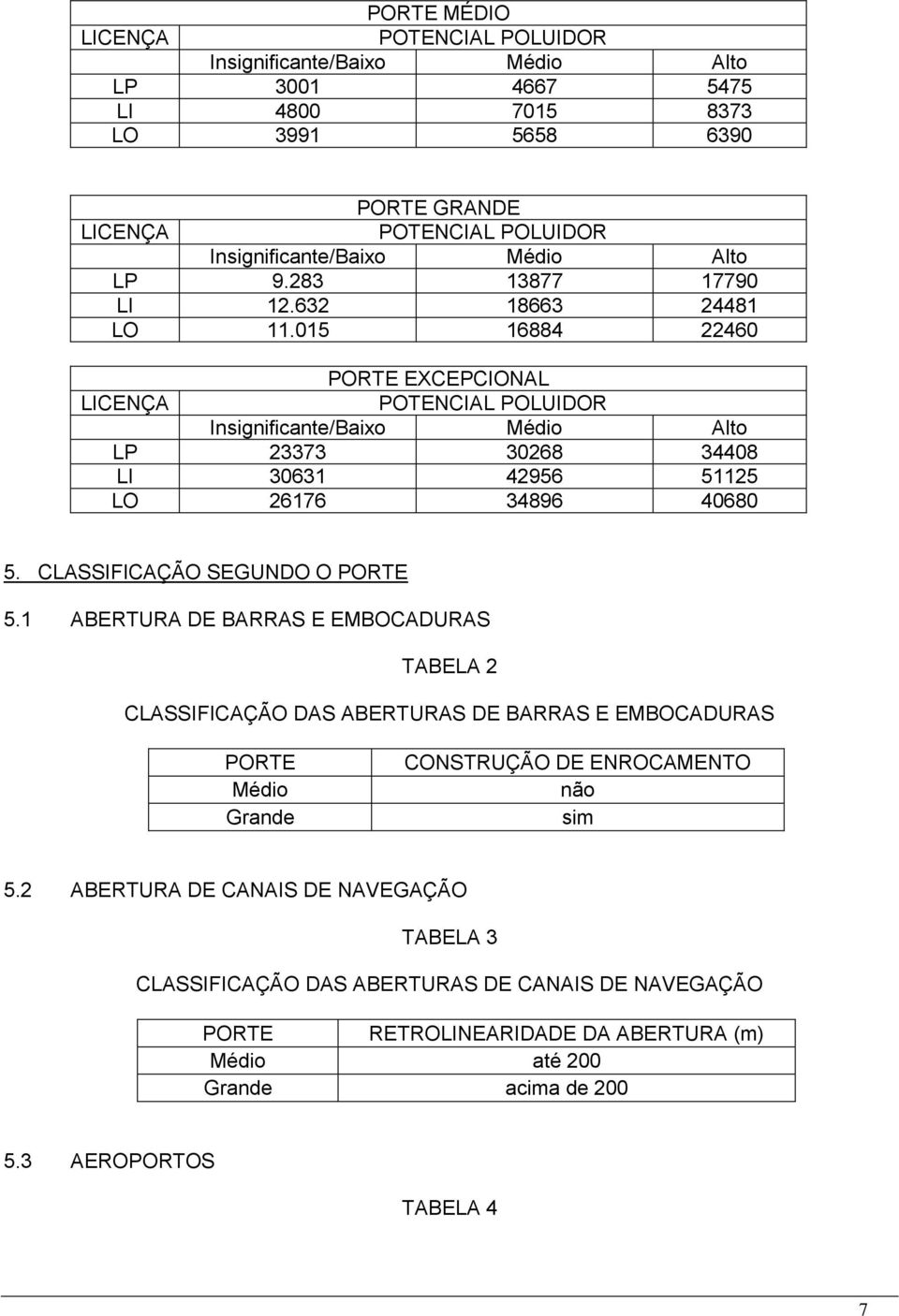 | | PORTE MÉDIO | | |
|---|---|---|---|
| LICENÇA | POTENCIAL POLUIDOR | | |
| | Insignificante/Baixo | Médio | Alto |
| LP | 3001 | 4667 | 5475 |
| LI | 4800 | 7015 | 8373 |
| LO | 3991 | 5658 | 6390 |

| | PORTE GRANDE | | |
|---|---|---|---|
| LICENÇA | POTENCIAL POLUIDOR | | |
| | Insignificante/Baixo | Médio | Alto |
| LP | 9.283 | 13877 | 17790 |
| LI | 12.632 | 18663 | 24481 |
| LO | 11.015 | 16884 | 22460 |

| | PORTE EXCEPCIONAL | | |
|---|---|---|---|
| LICENÇA | POTENCIAL POLUIDOR | | |
| | Insignificante/Baixo | Médio | Alto |
| LP | 23373 | 30268 | 34408 |
| LI | 30631 | 42956 | 51125 |
| LO | 26176 | 34896 | 40680 |

5. CLASSIFICAÇÃO SEGUNDO O PORTE

5.1 ABERTURA DE BARRAS E EMBOCADURAS

TABELA 2

CLASSIFICAÇÃO DAS ABERTURAS DE BARRAS E EMBOCADURAS

| PORTE | CONSTRUÇÃO DE ENROCAMENTO |
|---|---|
| Médio | não |
| Grande | sim |

5.2 ABERTURA DE CANAIS DE NAVEGAÇÃO

TABELA 3

CLASSIFICAÇÃO DAS ABERTURAS DE CANAIS DE NAVEGAÇÃO

| PORTE | RETROLINEARIDADE DA ABERTURA (m) |
|---|---|
| Médio | até 200 |
| Grande | acima de 200 |

5.3 AEROPORTOS

TABELA 4

7